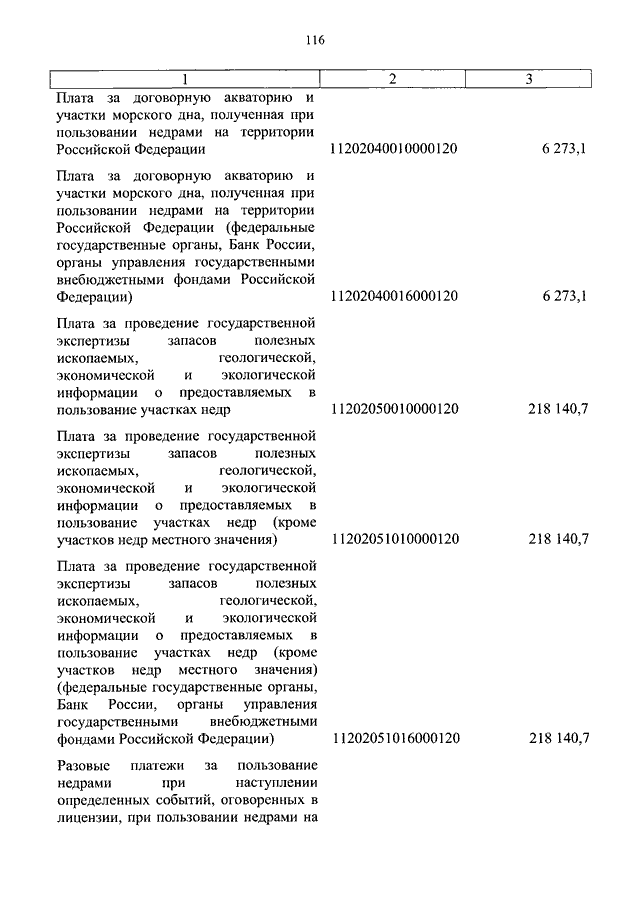 116

| 1 | 2 | 3 |
|---|---|---|
| Плата за договорную акваторию и участки морского дна, полученная при пользовании недрами на территории Российской Федерации | 11202040010000120 | 6 273,1 |
| Плата за договорную акваторию и участки морского дна, полученная при пользовании недрами на территории Российской Федерации (федеральные государственные органы, Банк России, органы управления государственными внебюджетными фондами Российской Федерации) | 11202040016000120 | 6 273,1 |
| Плата за проведение государственной экспертизы запасов полезных ископаемых, геологической, экономической и экологической информации о предоставляемых в пользование участках недр | 11202050010000120 | 218 140,7 |
| Плата за проведение государственной экспертизы запасов полезных ископаемых, геологической, экономической и экологической информации о предоставляемых в пользование участках недр (кроме участков недр местного значения) | 11202051010000120 | 218 140,7 |
| Плата за проведение государственной экспертизы запасов полезных ископаемых, геологической, экономической и экологической информации о предоставляемых в пользование участках недр (кроме участков недр местного значения) (федеральные государственные органы, Банк России, органы управления государственными внебюджетными фондами Российской Федерации) | 11202051016000120 | 218 140,7 |
| Разовые платежи за пользование недрами при наступлении определенных событий, оговоренных в лицензии, при пользовании недрами на | | |